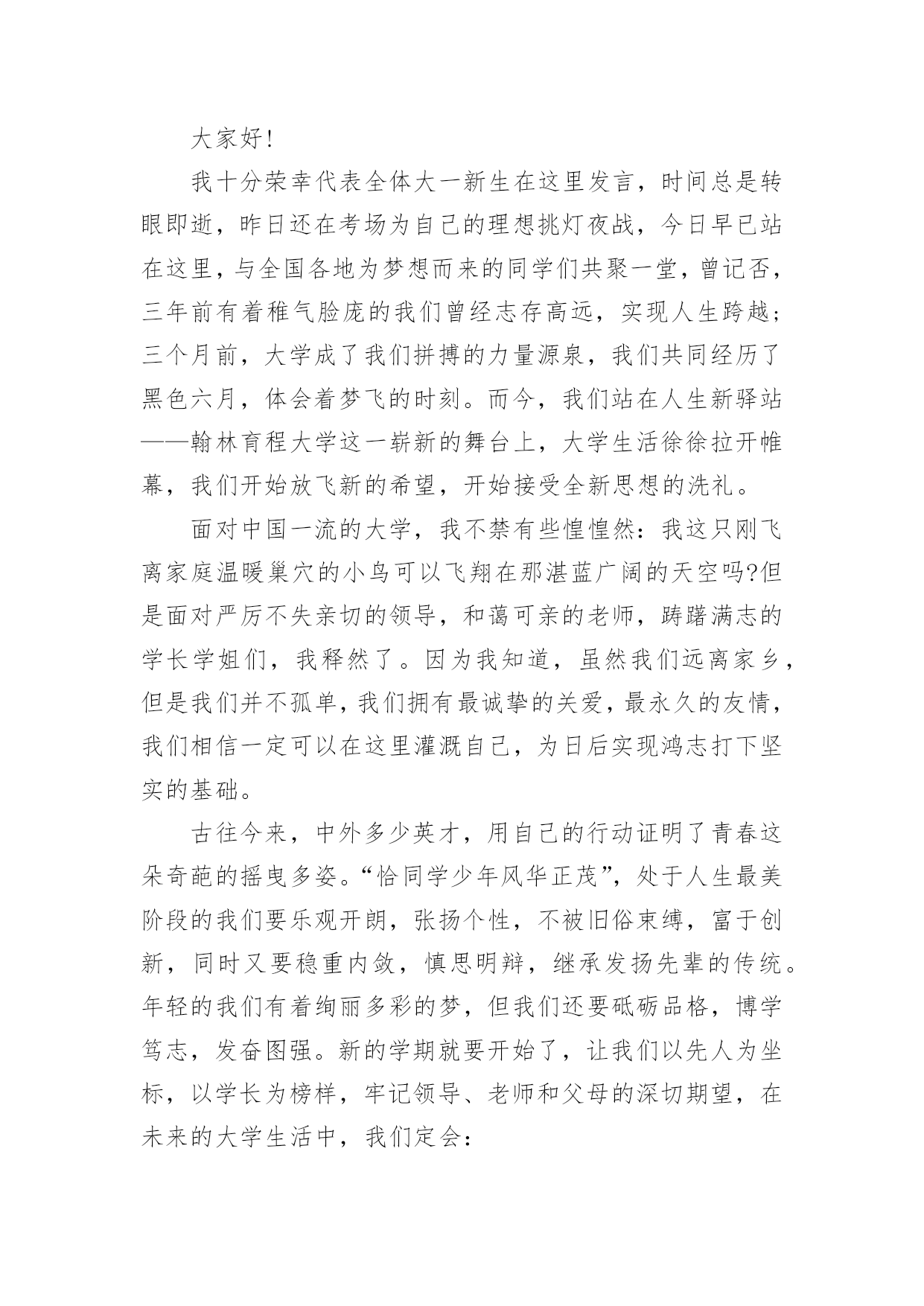 大家好!

我十分荣幸代表全体大一新生在这里发言，时间总是转眼即逝，昨日还在考场为自己的理想挑灯夜战，今日早已站在这里，与全国各地为梦想而来的同学们共聚一堂，曾记否，三年前有着稚气脸庞的我们曾经志存高远，实现人生跨越;三个月前，大学成了我们拼搏的力量源泉，我们共同经历了黑色六月，体会着梦飞的时刻。而今，我们站在人生新驿站——翰林育程大学这一崭新的舞台上，大学生活徐徐拉开帷幕，我们开始放飞新的希望，开始接受全新思想的洗礼。

面对中国一流的大学，我不禁有些惶惶然：我这只刚飞离家庭温暖巢穴的小鸟可以飞翔在那湛蓝广阔的天空吗?但是面对严厉不失亲切的领导，和蔼可亲的老师，踌躇满志的学长学姐们，我释然了。因为我知道，虽然我们远离家乡，但是我们并不孤单，我们拥有最诚挚的关爱，最永久的友情，我们相信一定可以在这里灌溉自己，为日后实现鸿志打下坚实的基础。

古往今来，中外多少英才，用自己的行动证明了青春这朵奇葩的摇曳多姿。“恰同学少年风华正茂”，处于人生最美阶段的我们要乐观开朗，张扬个性，不被旧俗束缚，富于创新，同时又要稳重内敛，慎思明辩，继承发扬先辈的传统。年轻的我们有着绚丽多彩的梦，但我们还要砥砺品格，博学笃志，发奋图强。新的学期就要开始了，让我们以先人为坐标，以学长为榜样，牢记领导、老师和父母的深切期望，在未来的大学生活中，我们定会: